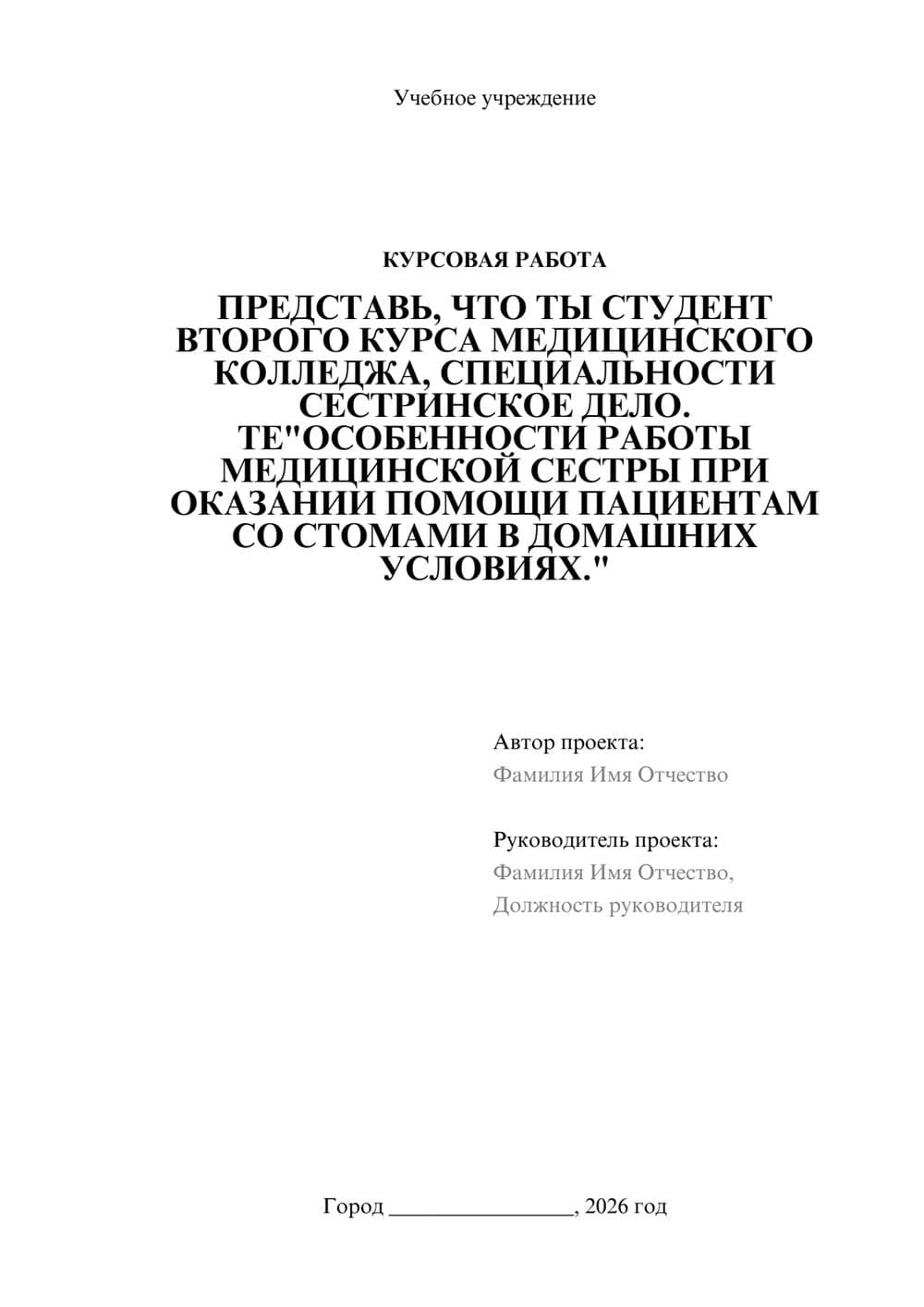 Учебное учреждение

КУРСОВАЯ РАБОТА

ПРЕДСТАВЬ, ЧТО ТЫ СТУДЕНТ ВТОРОГО КУРСА МЕДИЦИНСКОГО КОЛЛЕДЖА, СПЕЦИАЛЬНОСТИ СЕСТРИНСКОЕ ДЕЛО. ТЕ"ОСОБЕННОСТИ РАБОТЫ МЕДИЦИНСКОЙ СЕСТРЫ ПРИ ОКАЗАНИИ ПОМОЩИ ПАЦИЕНТАМ СО СТОМАМИ В ДОМАШНИХ УСЛОВИЯХ."

Автор проекта:
Фамилия Имя Отчество

Руководитель проекта:
Фамилия Имя Отчество,
Должность руководителя

Город ________________, 2026 год